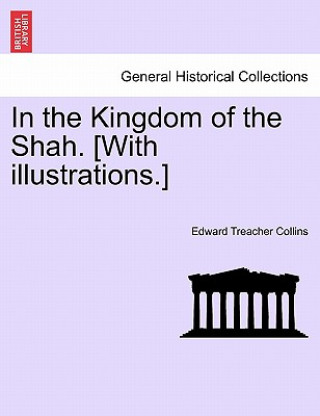 BRITISH LIBRARY

General Historical Collections

In the Kingdom of the Shah. [With illustrations.]

Edward Treacher Collins